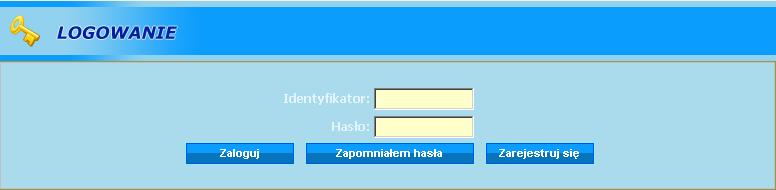 LOGOWANIE

Identyfikator:

Hasło:

Zaloguj

Zapomniałem hasła

Zarejestruj się